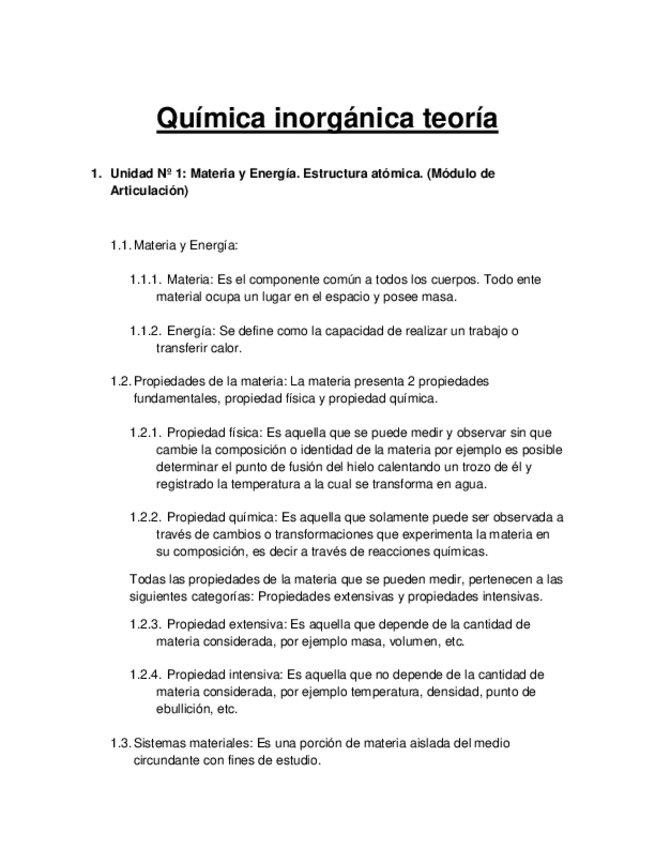 Química inorgánica teoría

1. Unidad Nº 1: Materia y Energía. Estructura atómica. (Módulo de Articulación)

1.1. Materia y Energía:

1.1.1. Materia: Es el componente común a todos los cuerpos. Todo ente material ocupa un lugar en el espacio y posee masa.

1.1.2. Energía: Se define como la capacidad de realizar un trabajo o transferir calor.

1.2. Propiedades de la materia: La materia presenta 2 propiedades fundamentales, propiedad física y propiedad química.

1.2.1. Propiedad física: Es aquella que se puede medir y observar sin que cambie la composición o identidad de la materia por ejemplo es posible determinar el punto de fusión del hielo calentando un trozo de él y registrado la temperatura a la cual se transforma en agua.

1.2.2. Propiedad química: Es aquella que solamente puede ser observada a través de cambios o transformaciones que experimenta la materia en su composición, es decir a través de reacciones químicas.

Todas las propiedades de la materia que se pueden medir, pertenecen a las siguientes categorías: Propiedades extensivas y propiedades intensivas.

1.2.3. Propiedad extensiva: Es aquella que depende de la cantidad de materia considerada, por ejemplo masa, volumen, etc.

1.2.4. Propiedad intensiva: Es aquella que no depende de la cantidad de materia considerada, por ejemplo temperatura, densidad, punto de ebullición, etc.

1.3. Sistemas materiales: Es una porción de materia aislada del medio circundante con fines de estudio.